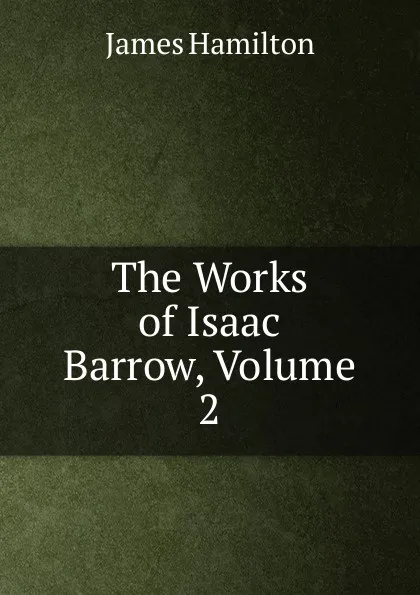 James Hamilton

The Works of Isaac Barrow, Volume 2